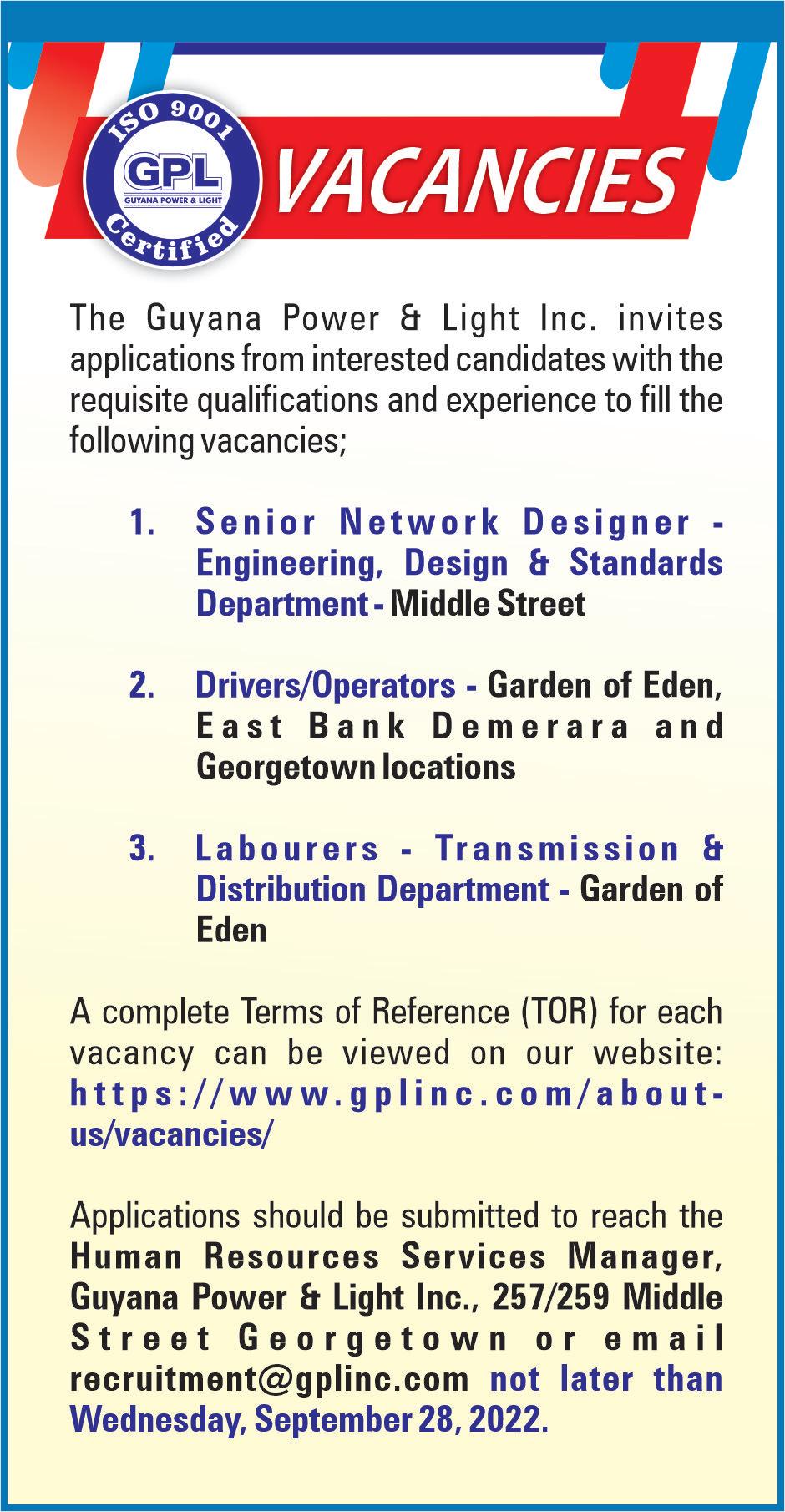 ISO 9001
GPL
GUYANA POWER & LIGHT
Certified

VACANCIES

The Guyana Power & Light Inc. invites applications from interested candidates with the requisite qualifications and experience to fill the following vacancies;

1. Senior Network Designer - Engineering, Design & Standards Department - Middle Street

2. Drivers/Operators - Garden of Eden, East Bank Demerara and Georgetown locations

3. Labourers - Transmission & Distribution Department - Garden of Eden

A complete Terms of Reference (TOR) for each vacancy can be viewed on our website: https://www.gplinc.com/about-us/vacancies/

Applications should be submitted to reach the Human Resources Services Manager, Guyana Power & Light Inc., 257/259 Middle Street Georgetown or email recruitment@gplinc.com not later than Wednesday, September 28, 2022.